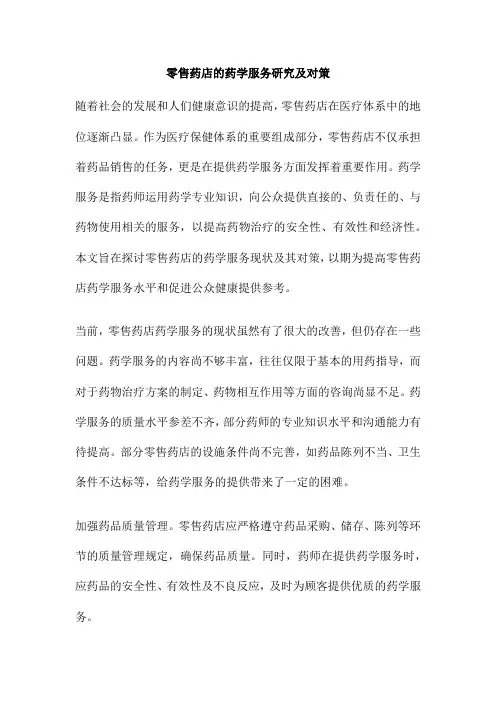 零售药店的药学服务研究及对策

随着社会的发展和人们健康意识的提高，零售药店在医疗体系中的地位逐渐凸显。作为医疗保健体系的重要组成部分，零售药店不仅承担着药品销售的任务，更是在提供药学服务方面发挥着重要作用。药学服务是指药师运用药学专业知识，向公众提供直接的、负责任的、与药物使用相关的服务，以提高药物治疗的安全性、有效性和经济性。本文旨在探讨零售药店的药学服务现状及其对策，以期为提高零售药店药学服务水平和促进公众健康提供参考。

当前，零售药店药学服务的现状虽然有了很大的改善，但仍存在一些问题。药学服务的内容尚不够丰富，往往仅限于基本的用药指导，而对于药物治疗方案的制定、药物相互作用等方面的咨询尚显不足。药学服务的质量水平参差不齐，部分药师的专业知识水平和沟通能力有待提高。部分零售药店的设施条件尚不完善，如药品陈列不当、卫生条件不达标等，给药学服务的提供带来了一定的困难。

加强药品质量管理。零售药店应严格遵守药品采购、储存、陈列等环节的质量管理规定，确保药品质量。同时，药师在提供药学服务时，应药品的安全性、有效性及不良反应，及时为顾客提供优质的药学服务。